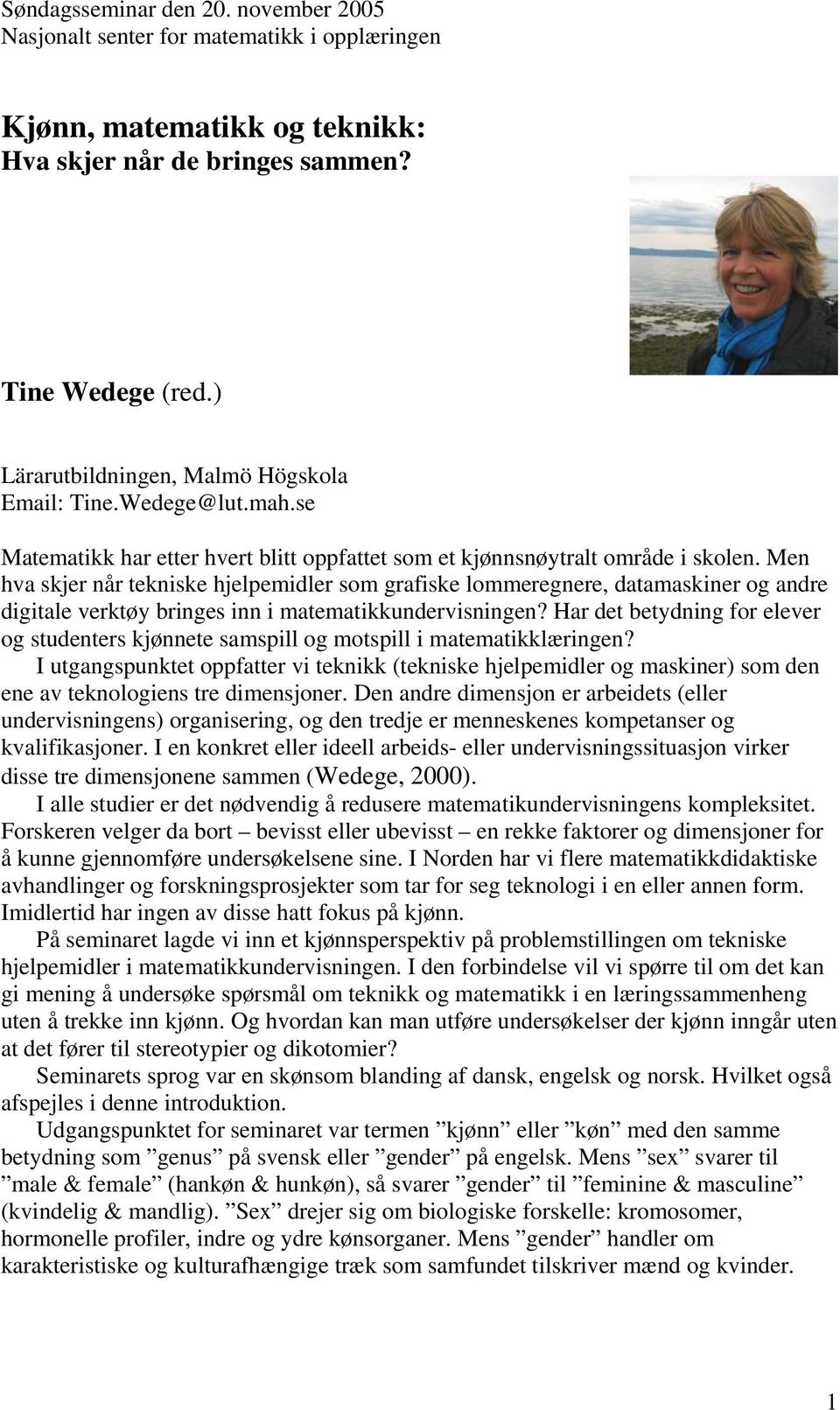 Søndagsseminar den 20. november 2005
Nasjonalt senter for matematikk i opplæringen

Kjønn, matematikk og teknikk:
Hva skjer når de bringes sammen?

Tine Wedege (red.)

Lärarutbildningen, Malmö Högskola
Email: Tine.Wedege@lut.mah.se

Matematikk har etter hvert blitt oppfattet som et kjønnsnøytralt område i skolen. Men hva skjer når tekniske hjelpemidler som grafiske lommeregnere, datamaskiner og andre digitale verktøy bringes inn i matematikkundervisningen? Har det betydning for elever og studenters kjønnete samspill og motspill i matematikklæringen?

I utgangspunktet oppfatter vi teknikk (tekniske hjelpemidler og maskiner) som den ene av teknologiens tre dimensjoner. Den andre dimensjon er arbeidets (eller undervisningens) organisering, og den tredje er menneskenes kompetanser og kvalifikasjoner. I en konkret eller ideell arbeids- eller undervisningssituasjon virker disse tre dimensjonene sammen (Wedege, 2000).

I alle studier er det nødvendig å redusere matematikundervisningens kompleksitet. Forskeren velger da bort – bevisst eller ubevisst – en rekke faktorer og dimensjoner for å kunne gjennomføre undersøkelsene sine. I Norden har vi flere matematikkdidaktiske avhandlinger og forskningsprosjekter som tar for seg teknologi i en eller annen form. Imidlertid har ingen av disse hatt fokus på kjønn.

På seminaret lagde vi inn et kjønnsperspektiv på problemstillingen om tekniske hjelpemidler i matematikkundervisningen. I den forbindelse vil vi spørre til om det kan gi mening å undersøke spørsmål om teknikk og matematikk i en læringssammenheng uten å trekke inn kjønn. Og hvordan kan man utføre undersøkelser der kjønn inngår uten at det fører til stereotypier og dikotomier?

Seminarets sprog var en skønsom blanding af dansk, engelsk og norsk. Hvilket også afspejles i denne introduktion.

Udgangspunktet for seminaret var termen ”kjønn” eller ”køn” med den samme betydning som ”genus” på svensk eller ”gender” på engelsk. Mens ”sex” svarer til ”male & female” (hankøn & hunkøn), så svarer ”gender” til ”feminine & masculine” (kvindelig & mandlig). ”Sex” drejer sig om biologiske forskelle: kromosomer, hormonelle profiler, indre og ydre kønsorganer. Mens ”gender” handler om karakteristiske og kulturafhængige træk som samfundet tilskriver mænd og kvinder.

1